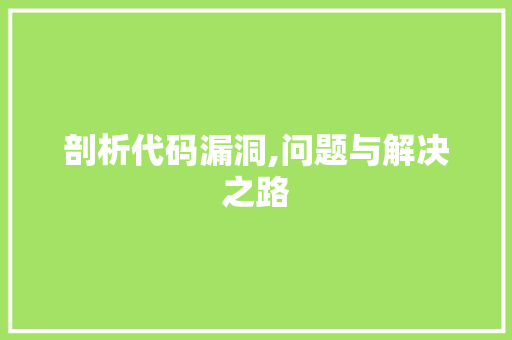 剖析代码漏洞,问题与解决之路